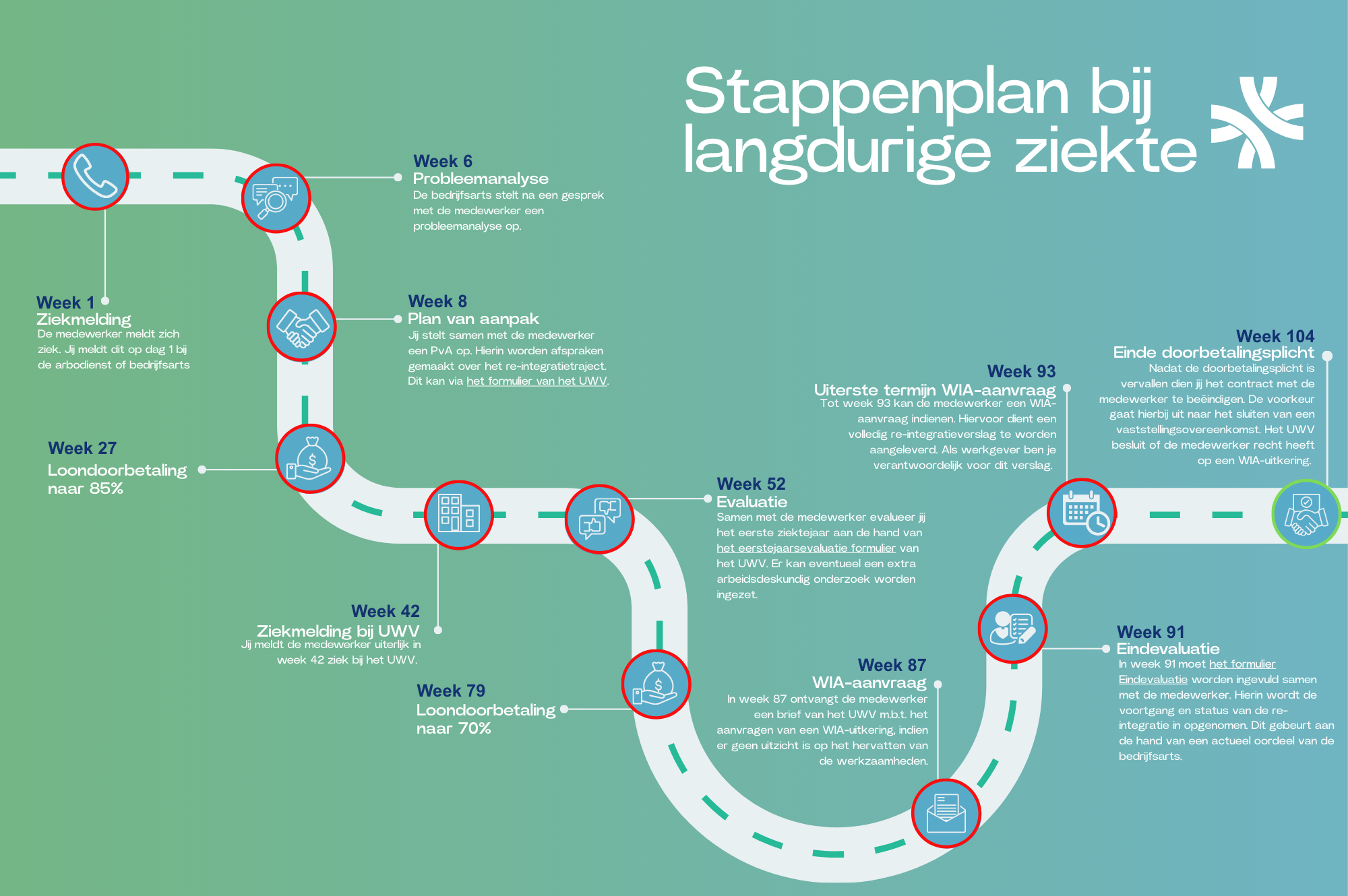 Stappenplan bij langdurige ziekte

Week 1
Ziekmelding
De medewerker meldt zich ziek. Jij meldt dit op dag 1 bij de arbodienst of bedrijfsarts

Week 6
Probleemanalyse
De bedrijfsarts stelt na een gesprek met de medewerker een probleemanalyse op.

Week 8
Plan van aanpak
Jij stelt samen met de medewerker een PvA op. Hierin worden afspraken gemaakt over het re-integratietraject. Dit kan via het formulier van het UWV.

Week 27
Loondoorbetaling naar 85%

Week 42
Ziekmelding bij UWV
Jij meldt de medewerker uiterlijk in week 42 ziek bij het UWV.

Week 52
Evaluatie
Samen met de medewerker evalueer jij het eerste ziektejaar aan de hand van het eerstejaarsevaluatie formulier van het UWV. Er kan eventueel een extra arbeidsdeskundig onderzoek worden ingezet.

Week 79
Loondoorbetaling naar 70%

Week 87
WIA-aanvraag
In week 87 ontvangt de medewerker een brief van het UWV m.b.t. het aanvragen van een WIA-uitkering, indien er geen uitzicht is op het hervatten van de werkzaamheden.

Week 91
Eindevaluatie
In week 91 moet het formulier Eindevaluatie worden ingevuld samen met de medewerker. Hierin wordt de voortgang en status van de re-integratie in opgenomen. Dit gebeurt aan de hand van een actueel oordeel van de bedrijfsarts.

Week 93
Uiterste termijn WIA-aanvraag
Tot week 93 kan de medewerker een WIA-aanvraag indienen. Hiervoor dient een volledig re-integratieverslag te worden aangeleverd. Als werkgever ben je verantwoordelijk voor dit verslag.

Week 104
Einde doorbetalingsplicht
Nadat de doorbetalingsplicht is vervallen dien jij het contract met de medewerker te beëindigen. De voorkeur gaat hierbij uit naar het sluiten van een vaststellingsovereenkomst. Het UWV besluit of de medewerker recht heeft op een WIA-uitkering.